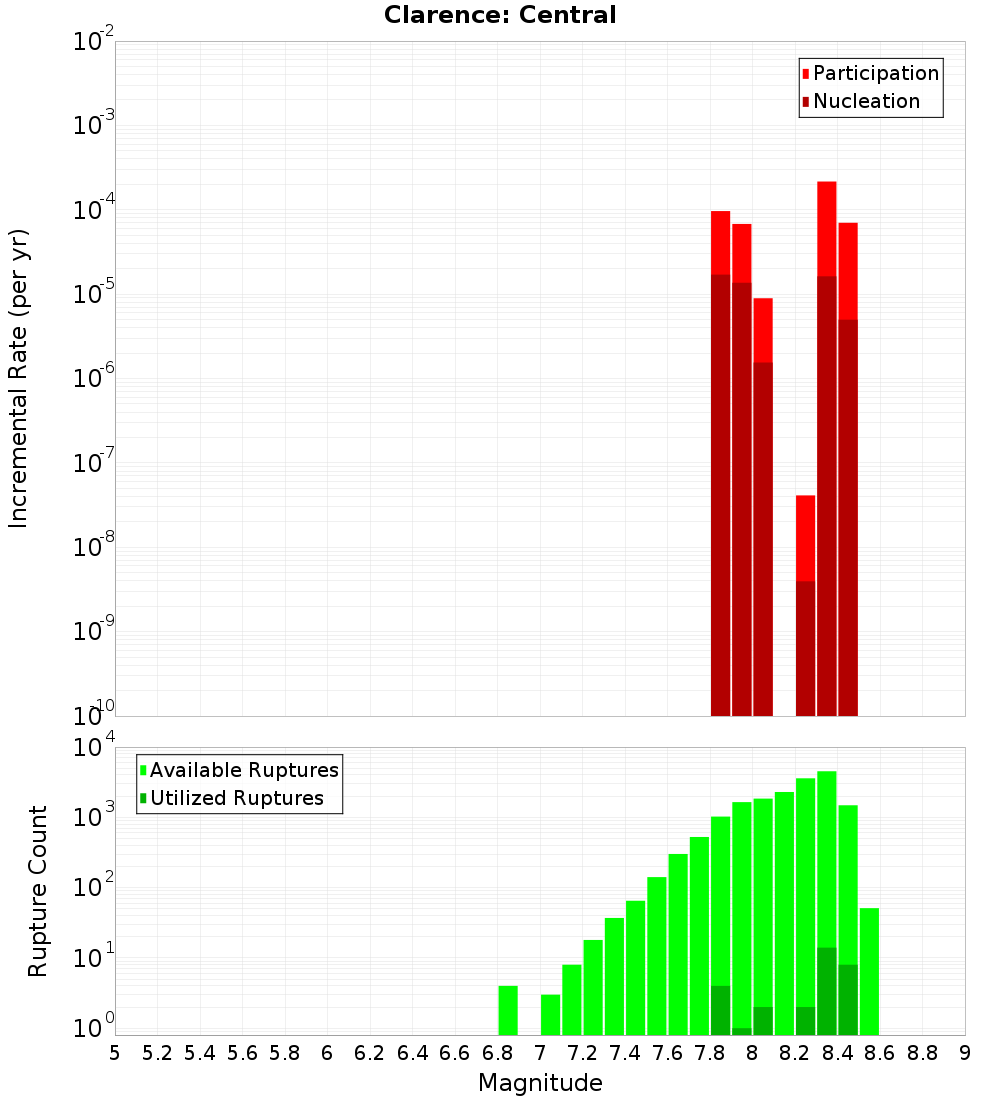 Clarence: Central

Participation
Nucleation

Incremental Rate (per yr)

$10^{-2}$
$10^{-3}$
$10^{-4}$
$10^{-5}$
$10^{-6}$
$10^{-7}$
$10^{-8}$
$10^{-9}$
$10^{-10}$

Available Ruptures
Utilized Ruptures

Rupture Count

$10^{4}$
$10^{3}$
$10^{2}$
$10^{1}$
$10^{0}$

5 5.2 5.4 5.6 5.8 6 6.2 6.4 6.6 6.8 7 7.2 7.4 7.6 7.8 8 8.2 8.4 8.6 8.8 9

Magnitude